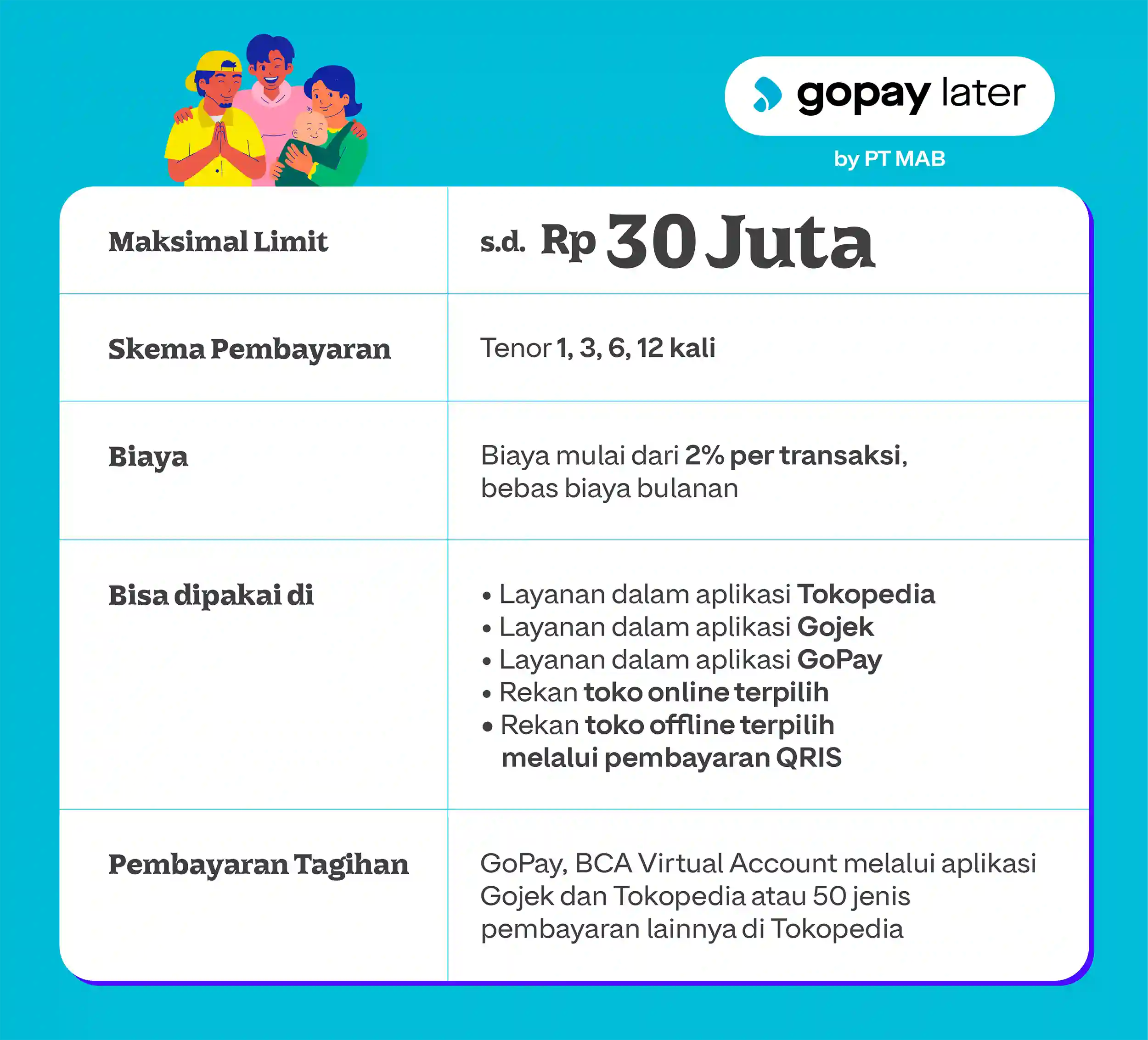 gopay later

by PT MAB

| Maksimal Limit | s.d. Rp 30 Juta |
|---|---|
| Skema Pembayaran | Tenor 1, 3, 6, 12 kali |
| Biaya | Biaya mulai dari 2% per transaksi, bebas biaya bulanan |
| Bisa dipakai di | • Layanan dalam aplikasi Tokopedia • Layanan dalam aplikasi Gojek • Layanan dalam aplikasi GoPay • Rekan toko online terpilih • Rekan toko offline terpilih melalui pembayaran QRIS |
| Pembayaran Tagihan | GoPay, BCA Virtual Account melalui aplikasi Gojek dan Tokopedia atau 50 jenis pembayaran lainnya di Tokopedia |